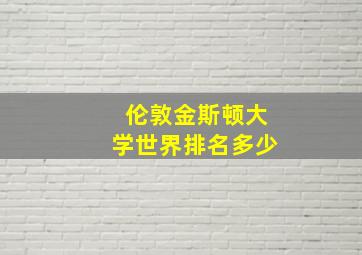 伦敦金斯顿大学世界排名多少